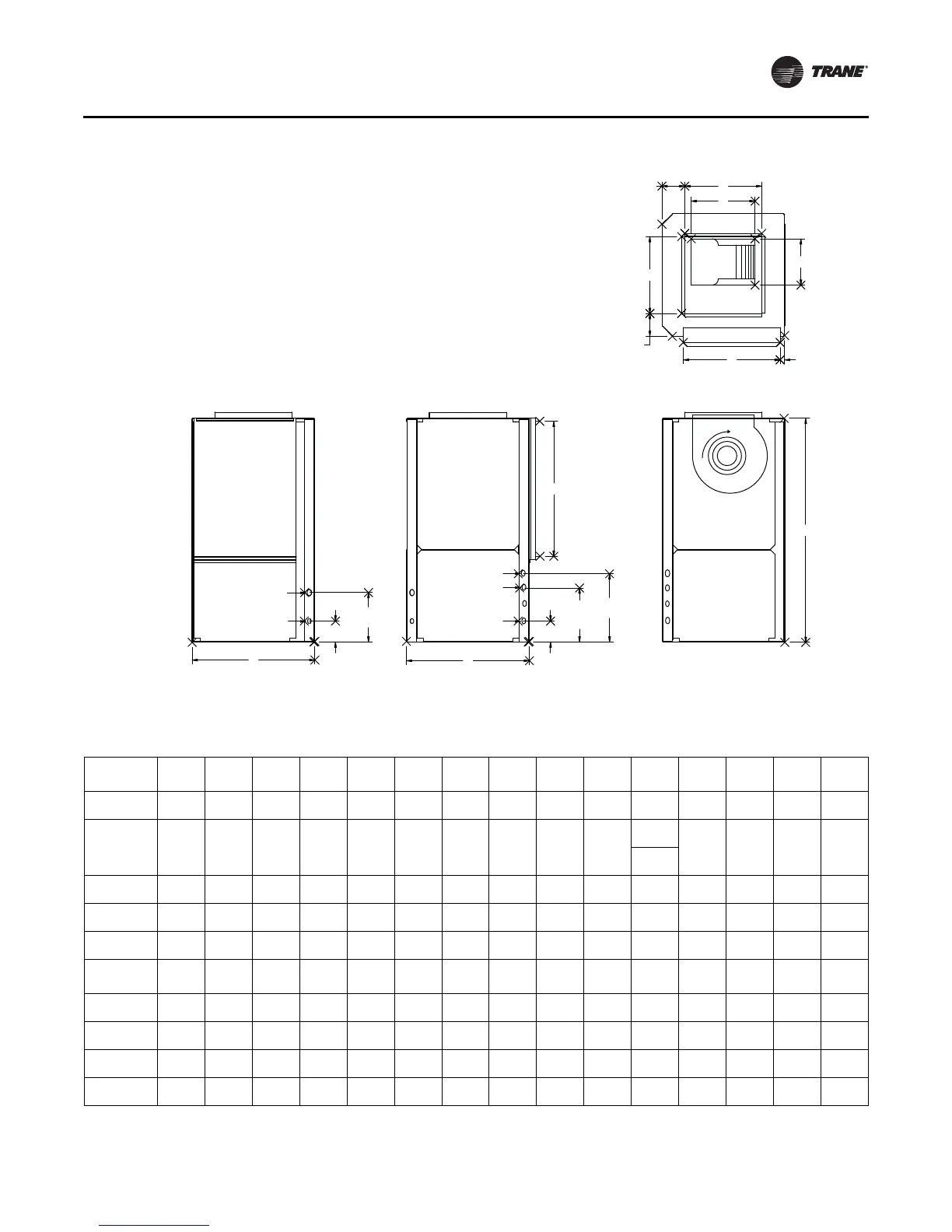 TRANE